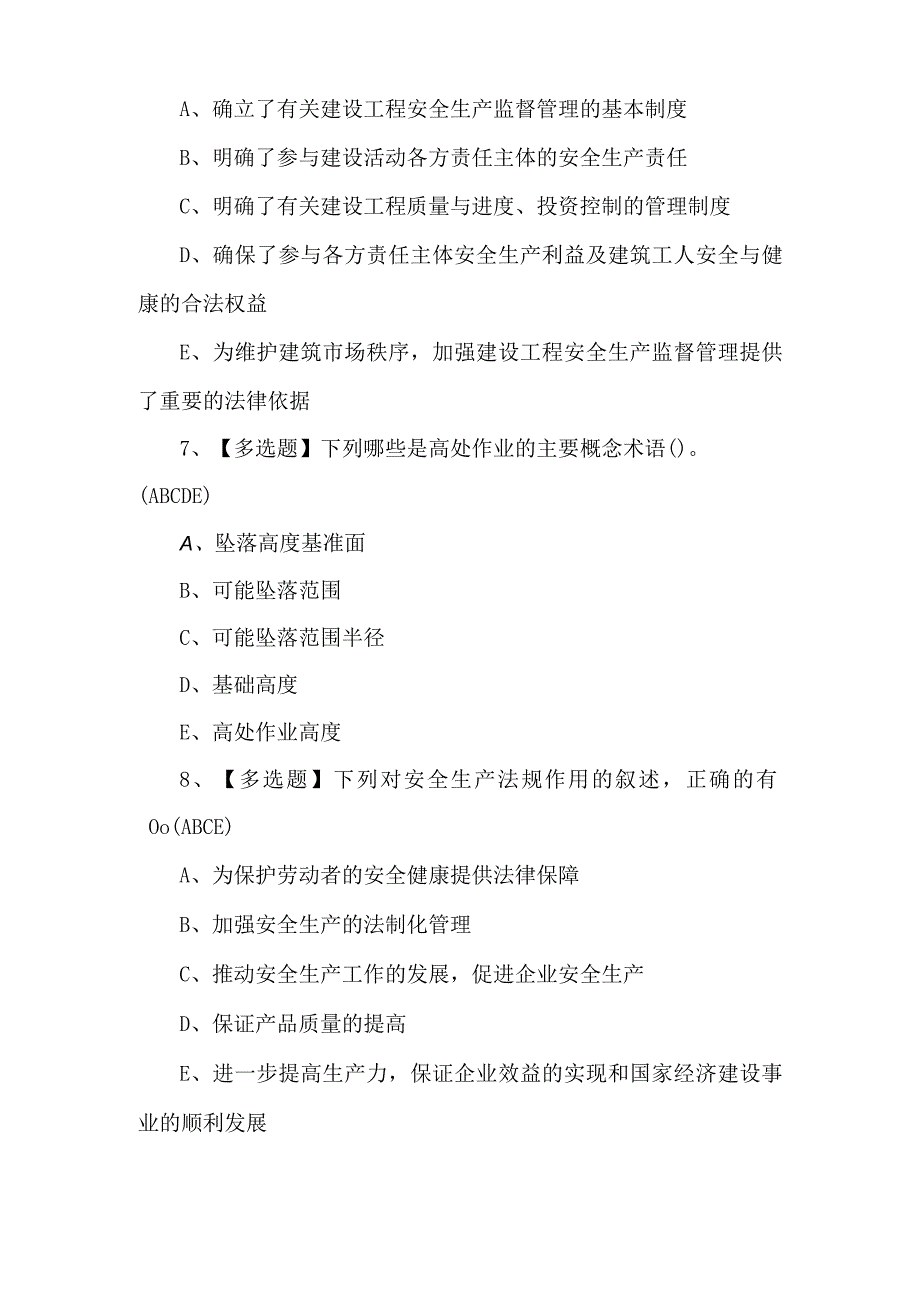 A、确立了有关建设工程安全生产监督管理的基本制度

B、明确了参与建设活动各方责任主体的安全生产责任

C、明确了有关建设工程质量与进度、投资控制的管理制度

D、确保了参与各方责任主体安全生产利益及建筑工人安全与健康的合法权益

E、为维护建筑市场秩序，加强建设工程安全生产监督管理提供了重要的法律依据

7、【多选题】下列哪些是高处作业的主要概念术语()。(ABCDE)

A、坠落高度基准面

B、可能坠落范围

C、可能坠落范围半径

D、基础高度

E、高处作业高度

8、【多选题】下列对安全生产法规作用的叙述，正确的有Oo(ABCE)

A、为保护劳动者的安全健康提供法律保障

B、加强安全生产的法制化管理

C、推动安全生产工作的发展，促进企业安全生产

D、保证产品质量的提高

E、进一步提高生产力，保证企业效益的实现和国家经济建设事业的顺利发展